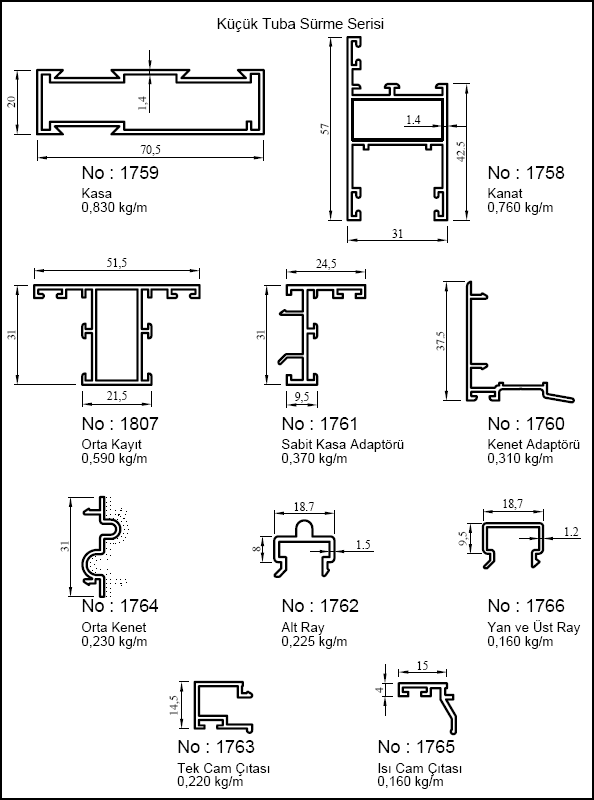 Küçük Tuba Sürme Serisi

20
1,4
70,5
No : 1759
Kasa
0,830 kg/m

57
1.4
42,5
31
No : 1758
Kanat
0,760 kg/m

51,5
31
21,5
No : 1807
Orta Kayıt
0,590 kg/m

24,5
31
9,5
No : 1761
Sabit Kasa Adaptörü
0,370 kg/m

37,5
No : 1760
Kenet Adaptörü
0,310 kg/m

31
No : 1764
Orta Kenet
0,230 kg/m

18.7
8
1.5
No : 1762
Alt Ray
0,225 kg/m

18,7
9,5
1.2
No : 1766
Yan ve Üst Ray
0,160 kg/m

14,5
No : 1763
Tek Cam Çıtası
0,220 kg/m

15
4
No : 1765
Isı Cam Çıtası
0,160 kg/m